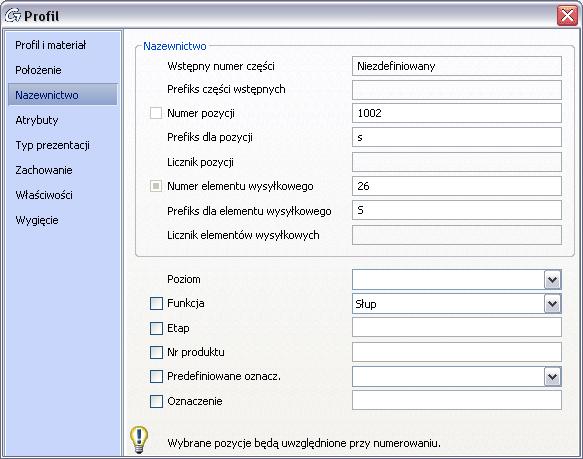 Profil

Profil i materiał
Położenie
Nazewnictwo
Atrybuty
Typ prezentacji
Zachowanie
Właściwości
Wygięcie

Nazewnictwo
Wstępny numer części Niezdefiniowany
Prefiks części wstępnych
Numer pozycji 1002
Prefiks dla pozycji s
Licznik pozycji
Numer elementu wysyłkowego 26
Prefiks dla elementu wysyłkowego S
Licznik elementów wysyłkowych

Poziom
Funkcja Słup
Etap
Nr produktu
Predefiniowane oznacz.
Oznaczenie

Wybrane pozycje będą uwzględnione przy numerowaniu.